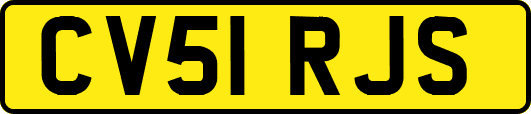 CV51 RJS